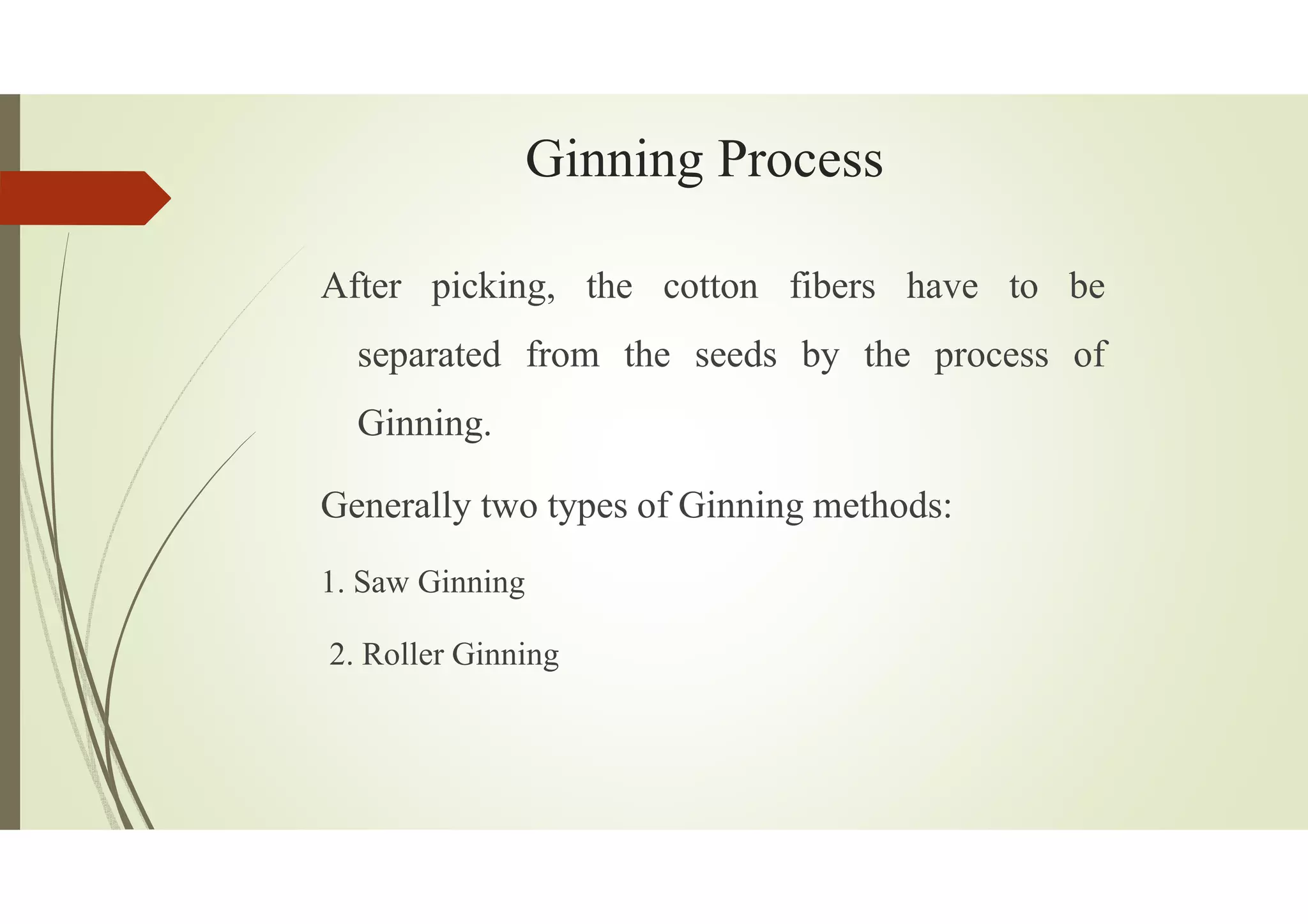 Ginning Process

After picking, the cotton fibers have to be separated from the seeds by the process of Ginning.

Generally two types of Ginning methods:

1. Saw Ginning

2. Roller Ginning